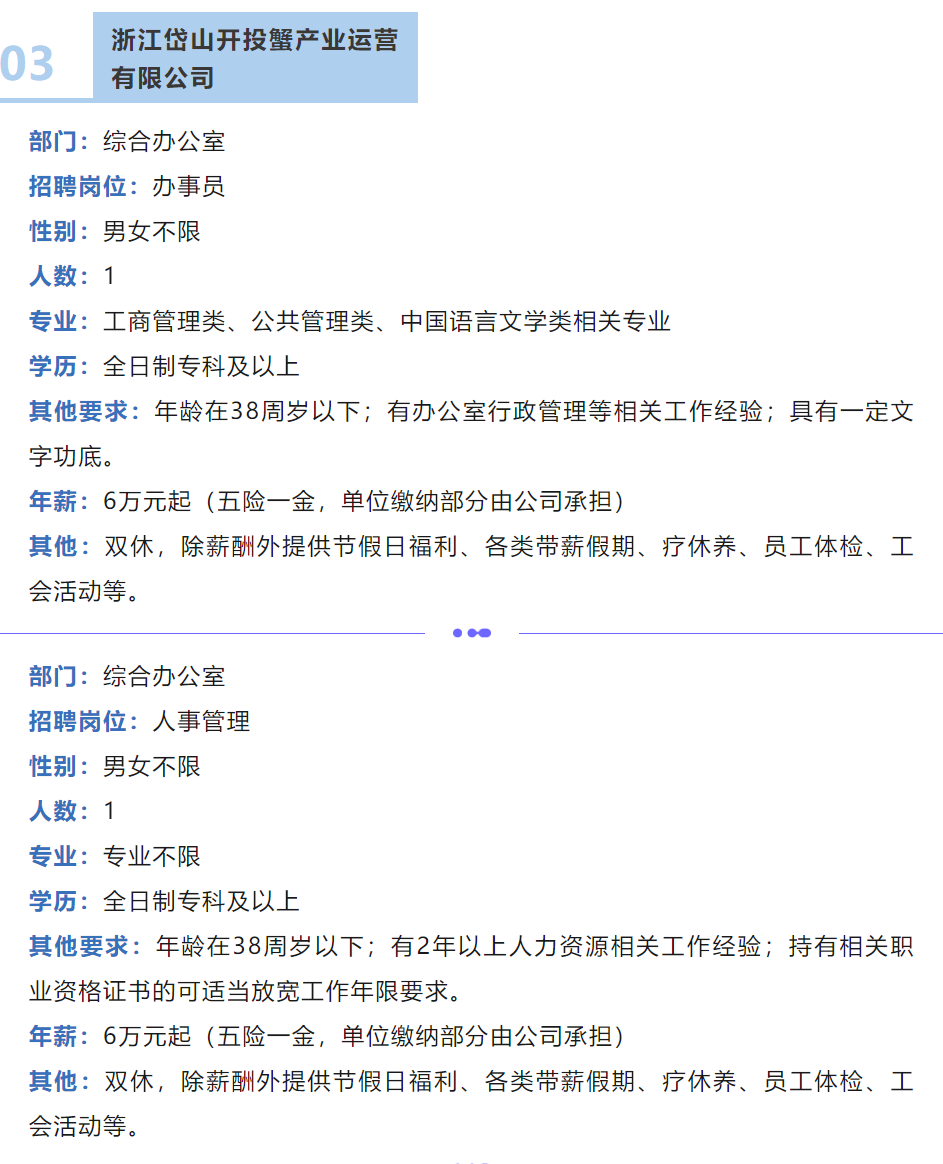 03 浙江岱山开投蟹产业运营有限公司

部门：综合办公室

招聘岗位：办事员

性别：男女不限

人数：1

专业：工商管理类、公共管理类、中国语言文学类相关专业

学历：全日制专科及以上

其他要求：年龄在38周岁以下；有办公室行政管理等相关工作经验；具有一定文字功底。

年薪：6万元起（五险一金，单位缴纳部分由公司承担）

其他：双休，除薪酬外提供节假日福利、各类带薪假期、疗休养、员工体检、工会活动等。

部门：综合办公室

招聘岗位：人事管理

性别：男女不限

人数：1

专业：专业不限

学历：全日制专科及以上

其他要求：年龄在38周岁以下；有2年以上人力资源相关工作经验；持有相关职业资格证书的可适当放宽工作年限要求。

年薪：6万元起（五险一金，单位缴纳部分由公司承担）

其他：双休，除薪酬外提供节假日福利、各类带薪假期、疗休养、员工体检、工会活动等。